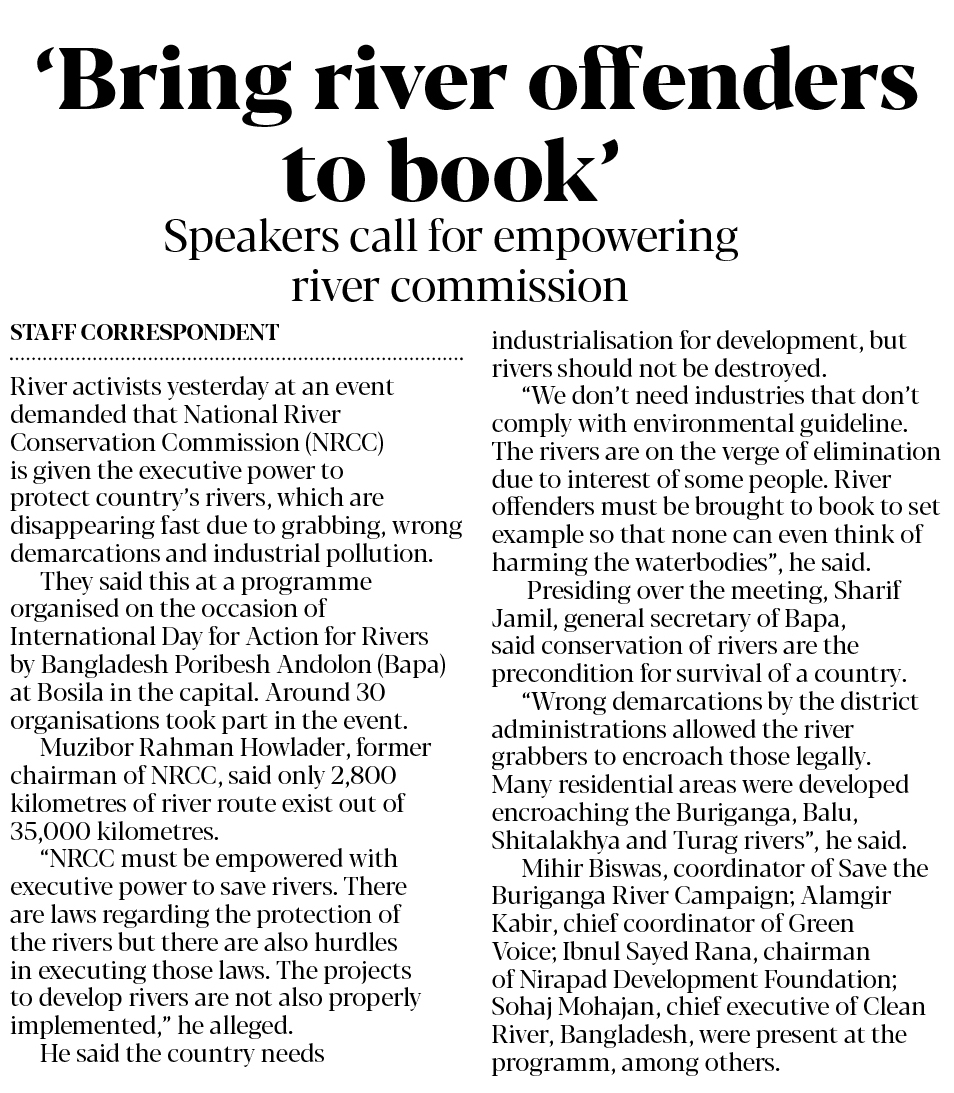 ‘Bring river offenders to book’

Speakers call for empowering river commission

STAFF CORRESPONDENT

River activists yesterday at an event demanded that National River Conservation Commission (NRCC) is given the executive power to protect country’s rivers, which are disappearing fast due to grabbing, wrong demarcations and industrial pollution.

They said this at a programme organised on the occasion of International Day for Action for Rivers by Bangladesh Poribesh Andolon (Bapa) at Bosila in the capital. Around 30 organisations took part in the event.

Muzibor Rahman Howlader, former chairman of NRCC, said only 2,800 kilometres of river route exist out of 35,000 kilometres.

“NRCC must be empowered with executive power to save rivers. There are laws regarding the protection of the rivers but there are also hurdles in executing those laws. The projects to develop rivers are not also properly implemented,” he alleged.

He said the country needs industrialisation for development, but rivers should not be destroyed.

“We don’t need industries that don’t comply with environmental guideline. The rivers are on the verge of elimination due to interest of some people. River offenders must be brought to book to set example so that none can even think of harming the waterbodies”, he said.

Presiding over the meeting, Sharif Jamil, general secretary of Bapa, said conservation of rivers are the precondition for survival of a country.

“Wrong demarcations by the district administrations allowed the river grabbers to encroach those legally. Many residential areas were developed encroaching the Buriganga, Balu, Shitalakhya and Turag rivers”, he said.

Mihir Biswas, coordinator of Save the Buriganga River Campaign; Alamgir Kabir, chief coordinator of Green Voice; Ibnul Sayed Rana, chairman of Nirapad Development Foundation; Sohaj Mohajan, chief executive of Clean River, Bangladesh, were present at the programm, among others.